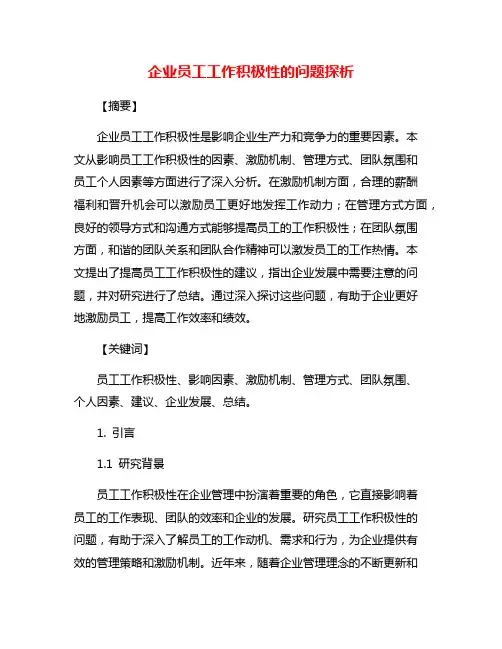 企业员工工作积极性的问题探析

【摘要】

企业员工工作积极性是影响企业生产力和竞争力的重要因素。本文从影响员工工作积极性的因素、激励机制、管理方式、团队氛围和员工个人因素等方面进行了深入分析。在激励机制方面，合理的薪酬福利和晋升机会可以激励员工更好地发挥工作动力；在管理方式方面，良好的领导方式和沟通方式能够提高员工的工作积极性；在团队氛围方面，和谐的团队关系和团队合作精神可以激发员工的工作热情。本文提出了提高员工工作积极性的建议，指出企业发展中需要注意的问题，并对研究进行了总结。通过深入探讨这些问题，有助于企业更好地激励员工，提高工作效率和绩效。

【关键词】

员工工作积极性、影响因素、激励机制、管理方式、团队氛围、个人因素、建议、企业发展、总结。

1. 引言

1.1 研究背景

员工工作积极性在企业管理中扮演着重要的角色，它直接影响着员工的工作表现、团队的效率和企业的发展。研究员工工作积极性的问题，有助于深入了解员工的工作动机、需求和行为，为企业提供有效的管理策略和激励机制。近年来，随着企业管理理念的不断更新和